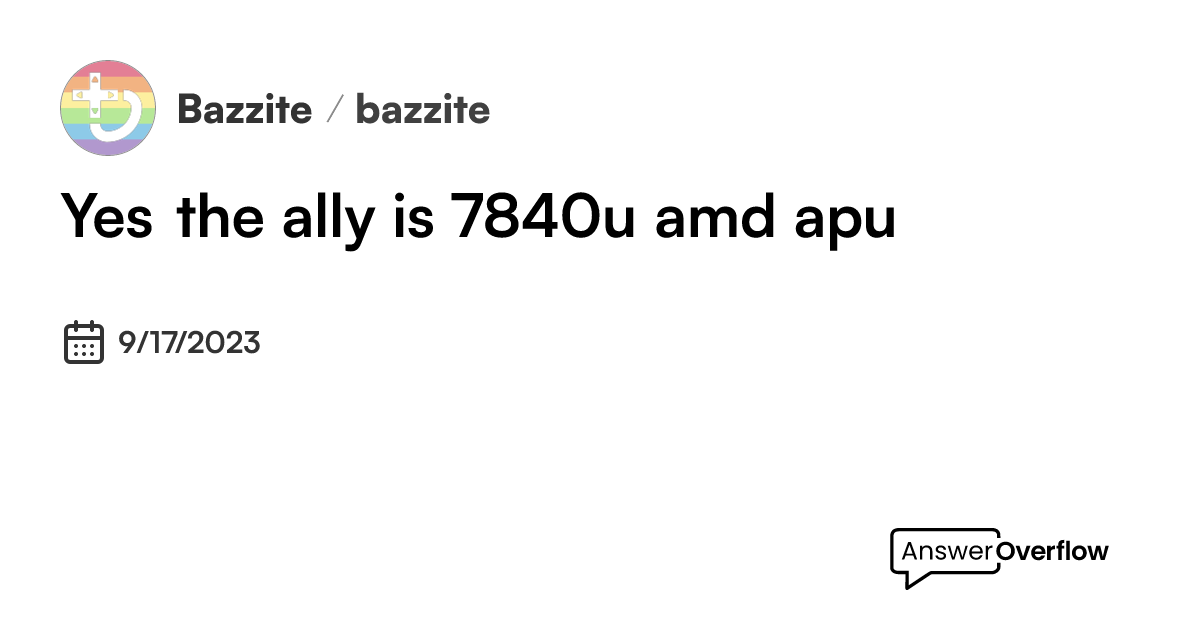 Bazzite / bazzite

Yes the ally is 7840u amd apu

9/17/2023

AnswerOverflow